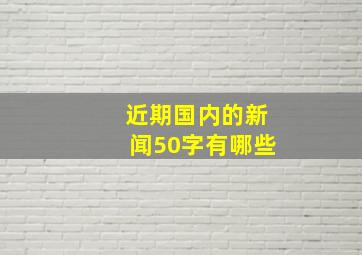 近期国内的新闻50字有哪些